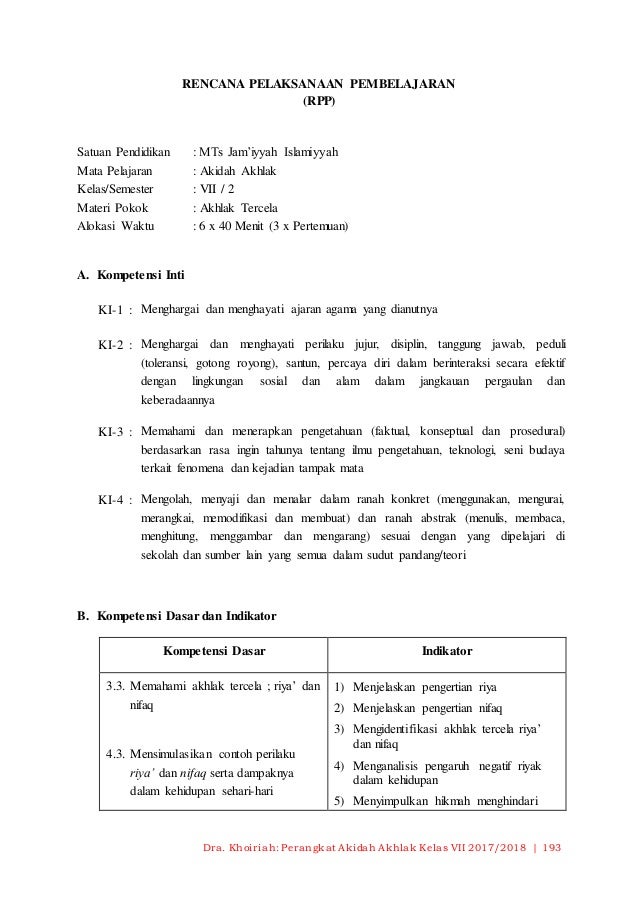 RENCANA PELAKSANAAN PEMBELAJARAN
(RPP)

Satuan Pendidikan : MTs Jam'iyyah Islamiyyah
Mata Pelajaran : Akidah Akhlak
Kelas/Semester : VII / 2
Materi Pokok : Akhlak Tercela
Alokasi Waktu : 6 x 40 Menit (3 x Pertemuan)

A. Kompetensi Inti

KI-1 : Menghargai dan menghayati ajaran agama yang dianutnya

KI-2 : Menghargai dan menghayati perilaku jujur, disiplin, tanggung jawab, peduli (toleransi, gotong royong), santun, percaya diri dalam berinteraksi secara efektif dengan lingkungan sosial dan alam dalam jangkauan pergaulan dan keberadaannya

KI-3 : Memahami dan menerapkan pengetahuan (faktual, konseptual dan prosedural) berdasarkan rasa ingin tahunya tentang ilmu pengetahuan, teknologi, seni budaya terkait fenomena dan kejadian tampak mata

KI-4 : Mengolah, menyaji dan menalar dalam ranah konkret (menggunakan, mengurai, merangkai, memodifikasi dan membuat) dan ranah abstrak (menulis, membaca, menghitung, menggambar dan mengarang) sesuai dengan yang dipelajari di sekolah dan sumber lain yang semua dalam sudut pandang/teori

B. Kompetensi Dasar dan Indikator

| Kompetensi Dasar | Indikator |
|---|---|
| 3.3. Memahami akhlak tercela ; riya' dan nifaq<br><br>4.3. Mensimulasikan contoh perilaku riya' dan nifaq serta dampaknya dalam kehidupan sehari-hari | 1) Menjelaskan pengertian riya<br>2) Menjelaskan pengertian nifaq<br>3) Mengidentifikasi akhlak tercela riya' dan nifaq<br>4) Menganalisis pengaruh negatif riyak dalam kehidupan<br>5) Menyimpulkan hikmah menghindari |

Dra. Khoiriah: Perangkat Akidah Akhlak Kelas VII 2017/2018 | 193